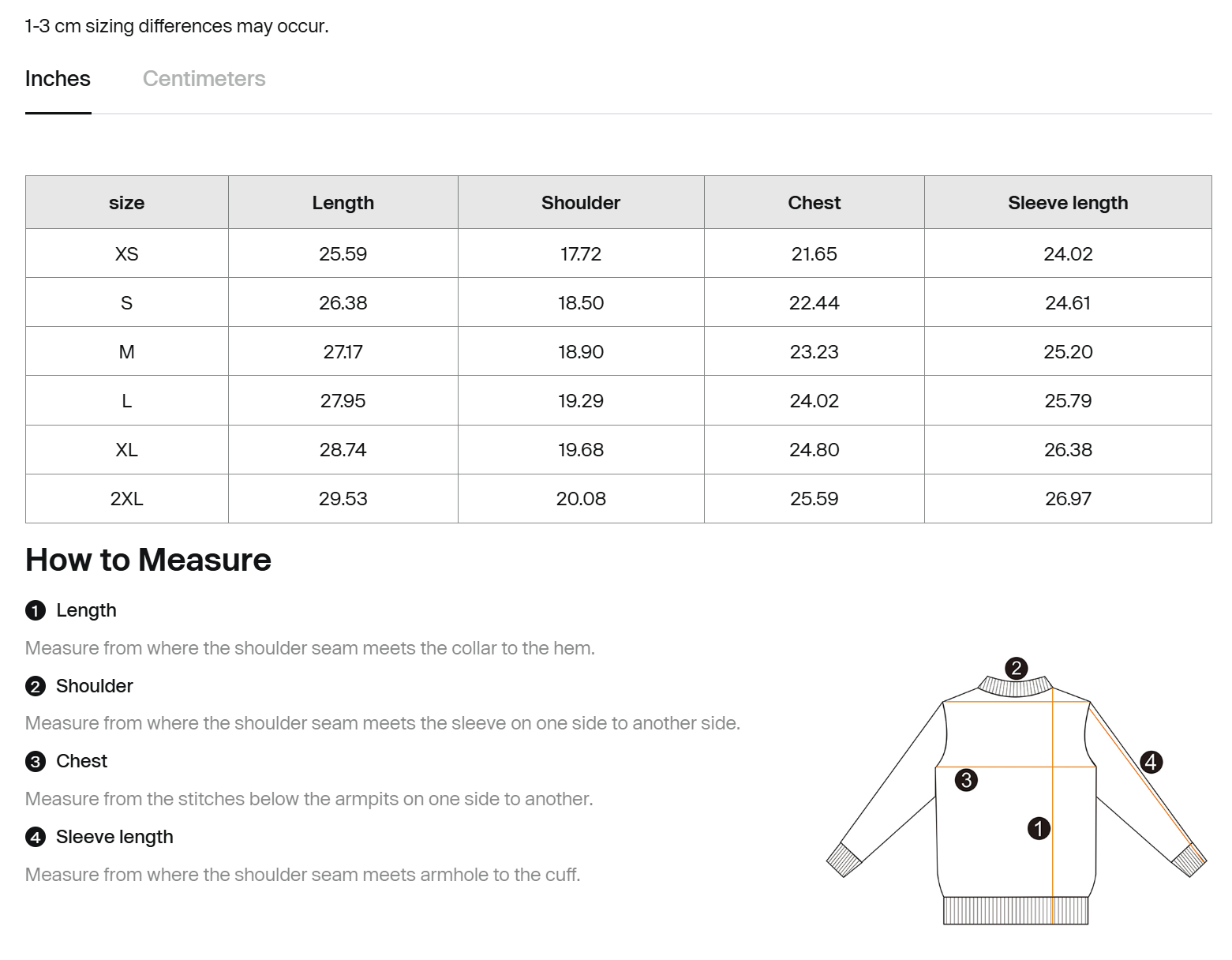 1-3 cm sizing differences may occur.

Inches Centimeters

| size | Length | Shoulder | Chest | Sleeve length |
|---|---|---|---|---|
| XS | 25.59 | 17.72 | 21.65 | 24.02 |
| S | 26.38 | 18.50 | 22.44 | 24.61 |
| M | 27.17 | 18.90 | 23.23 | 25.20 |
| L | 27.95 | 19.29 | 24.02 | 25.79 |
| XL | 28.74 | 19.68 | 24.80 | 26.38 |
| 2XL | 29.53 | 20.08 | 25.59 | 26.97 |

How to Measure

1 Length

Measure from where the shoulder seam meets the collar to the hem.

2 Shoulder

Measure from where the shoulder seam meets the sleeve on one side to another side.

3 Chest

Measure from the stitches below the armpits on one side to another.

4 Sleeve length

Measure from where the shoulder seam meets armhole to the cuff.

2
4
3
1